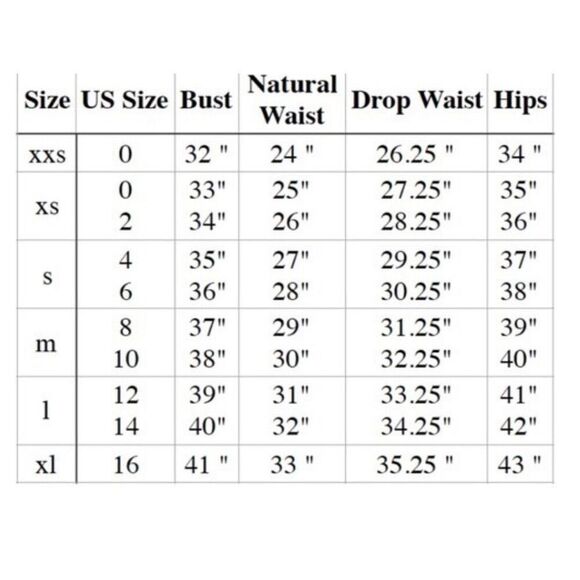 | Size | US Size | Bust | Natural Waist | Drop Waist | Hips |
|---|---|---|---|---|---|
| xxs | 0 | 32 " | 24 " | 26.25 " | 34 " |
| xs | 0 | 33" | 25" | 27.25" | 35" |
|  | 2 | 34" | 26" | 28.25" | 36" |
| s | 4 | 35" | 27" | 29.25" | 37" |
|  | 6 | 36" | 28" | 30.25" | 38" |
| m | 8 | 37" | 29" | 31.25" | 39" |
|  | 10 | 38" | 30" | 32.25" | 40" |
| l | 12 | 39" | 31" | 33.25" | 41" |
|  | 14 | 40" | 32" | 34.25" | 42" |
| xl | 16 | 41 " | 33 " | 35.25 " | 43 " |